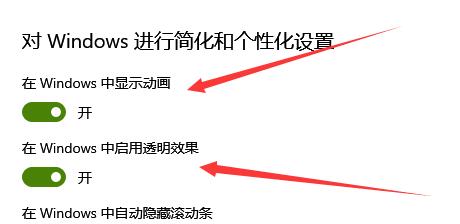 对 Windows 进行简化和个性化设置

在 Windows 中显示动画

开

在 Windows 中启用透明效果

开

在 Windows 中自动隐藏滚动条